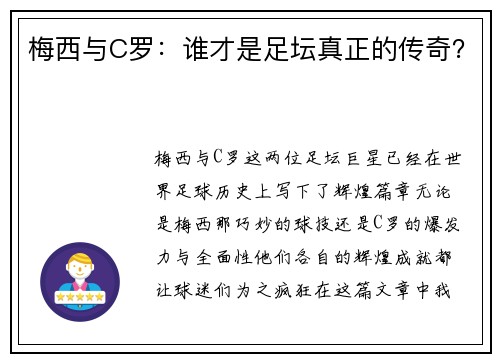 梅西与C罗：谁才是足坛真正的传奇？

梅西与C罗这两位足坛巨星已经在世界足球历史上写下了辉煌篇章无论是梅西那巧妙的球技还是C罗的爆发力与全面性他们各自的辉煌成就都让球迷们为之疯狂在这篇文章中我